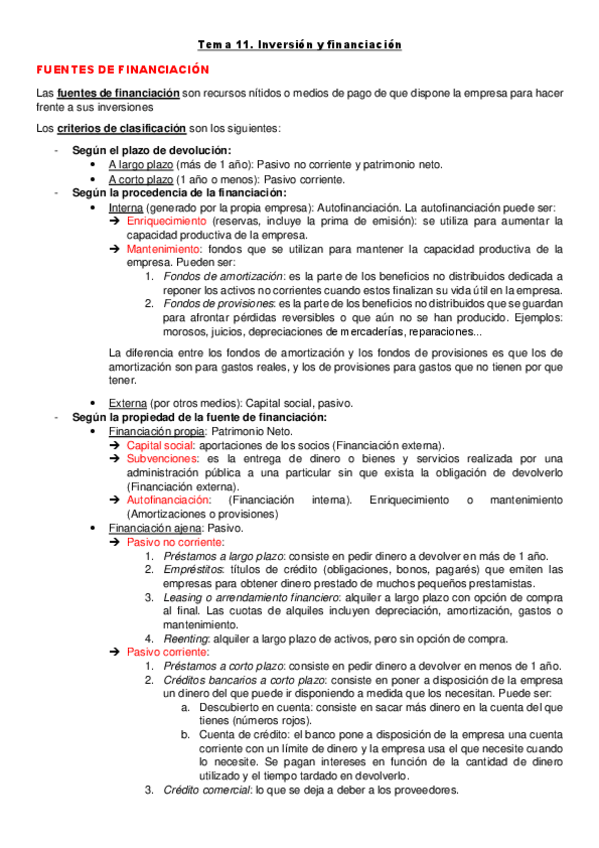 Tema 11. Inversión y financiación

FUENTES DE FINANCIACIÓN

Las fuentes de financiación son recursos nítidos o medios de pago de que dispone la empresa para hacer frente a sus inversiones

Los criterios de clasificación son los siguientes:

- Según el plazo de devolución:
  • A largo plazo (más de 1 año): Pasivo no corriente y patrimonio neto.
  • A corto plazo (1 año o menos): Pasivo corriente.
- Según la procedencia de la financiación:
  • Interna (generado por la propia empresa): Autofinanciación. La autofinanciación puede ser:
    ➔ Enriquecimiento (reservas, incluye la prima de emisión): se utiliza para aumentar la capacidad productiva de la empresa.
    ➔ Mantenimiento: fondos que se utilizan para mantener la capacidad productiva de la empresa. Pueden ser:
      1. Fondos de amortización: es la parte de los beneficios no distribuidos dedicada a reponer los activos no corrientes cuando estos finalizan su vida útil en la empresa.
      2. Fondos de provisiones: es la parte de los beneficios no distribuidos que se guardan para afrontar pérdidas reversibles o que aún no se han producido. Ejemplos: morosos, juicios, depreciaciones de mercaderías, reparaciones...

La diferencia entre los fondos de amortización y los fondos de provisiones es que los de amortización son para gastos reales, y los de provisiones para gastos que no tienen por que tener.

  • Externa (por otros medios): Capital social, pasivo.
- Según la propiedad de la fuente de financiación:
  • Financiación propia: Patrimonio Neto.
    ➔ Capital social: aportaciones de los socios (Financiación externa).
    ➔ Subvenciones: es la entrega de dinero o bienes y servicios realizada por una administración pública a una particular sin que exista la obligación de devolverlo (Financiación externa).
    ➔ Autofinanciación: (Financiación interna). Enriquecimiento o mantenimiento (Amortizaciones o provisiones)
  • Financiación ajena: Pasivo.
    ➔ Pasivo no corriente:
      1. Préstamos a largo plazo: consiste en pedir dinero a devolver en más de 1 año.
      2. Empréstitos: títulos de crédito (obligaciones, bonos, pagarés) que emiten las empresas para obtener dinero prestado de muchos pequeños prestamistas.
      3. Leasing o arrendamiento financiero: alquiler a largo plazo con opción de compra al final. Las cuotas de alquiles incluyen depreciación, amortización, gastos o mantenimiento.
      4. Reenting: alquiler a largo plazo de activos, pero sin opción de compra.
    ➔ Pasivo corriente:
      1. Préstamos a corto plazo: consiste en pedir dinero a devolver en menos de 1 año.
      2. Créditos bancarios a corto plazo: consiste en poner a disposición de la empresa un dinero del que puede ir disponiendo a medida que los necesitan. Puede ser:
        a. Descubierto en cuenta: consiste en sacar más dinero en la cuenta del que tienes (números rojos).
        b. Cuenta de crédito: el banco pone a disposición de la empresa una cuenta corriente con un límite de dinero y la empresa usa el que necesite cuando lo necesite. Se pagan intereses en función de la cantidad de dinero utilizado y el tiempo tardado en devolverlo.
      3. Crédito comercial: lo que se deja a deber a los proveedores.